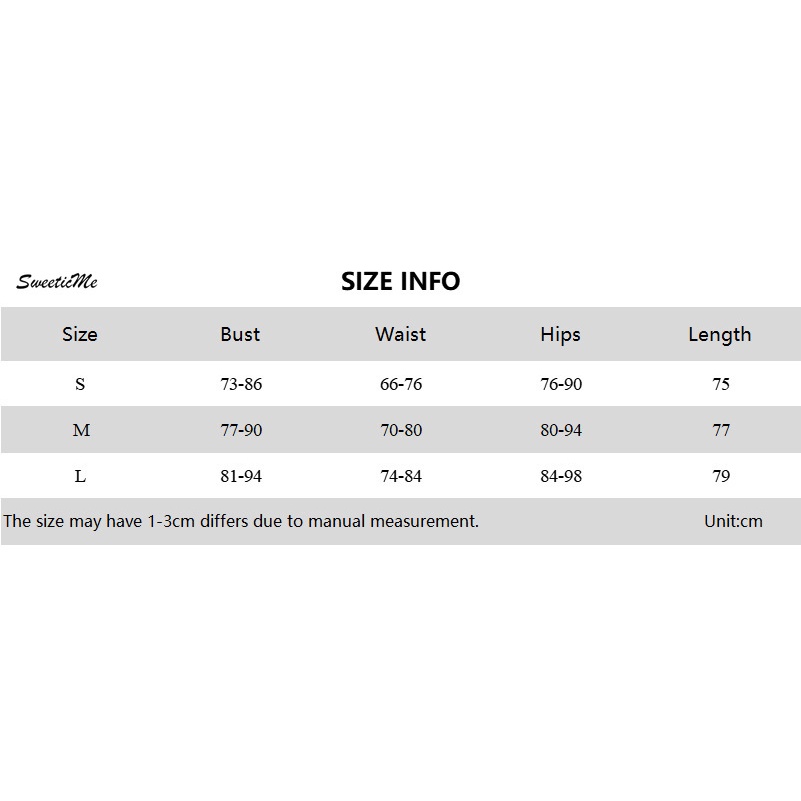 SweeticMe

SIZE INFO

| Size | Bust | Waist | Hips | Length |
|---|---|---|---|---|
| S | 73-86 | 66-76 | 76-90 | 75 |
| M | 77-90 | 70-80 | 80-94 | 77 |
| L | 81-94 | 74-84 | 84-98 | 79 |

The size may have 1-3cm differs due to manual measurement. Unit:cm